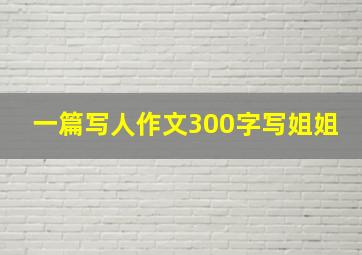 一篇写人作文300字写姐姐